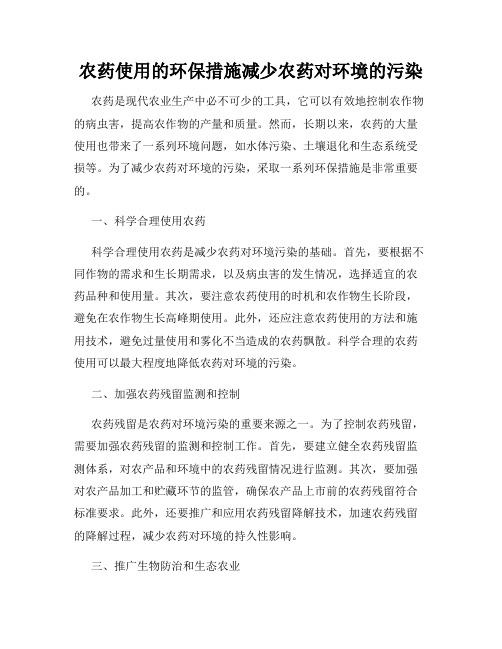 农药使用的环保措施减少农药对环境的污染

农药是现代农业生产中必不可少的工具，它可以有效地控制农作物的病虫害，提高农作物的产量和质量。然而，长期以来，农药的大量使用也带来了一系列环境问题，如水体污染、土壤退化和生态系统受损等。为了减少农药对环境的污染，采取一系列环保措施是非常重要的。

一、科学合理使用农药

科学合理使用农药是减少农药对环境污染的基础。首先，要根据不同作物的需求和生长期需求，以及病虫害的发生情况，选择适宜的农药品种和使用量。其次，要注意农药使用的时机和农作物生长阶段，避免在农作物生长高峰期使用。此外，还应注意农药使用的方法和施用技术，避免过量使用和雾化不当造成的农药飘散。科学合理的农药使用可以最大程度地降低农药对环境的污染。

二、加强农药残留监测和控制

农药残留是农药对环境污染的重要来源之一。为了控制农药残留，需要加强农药残留的监测和控制工作。首先，要建立健全农药残留监测体系，对农产品和环境中的农药残留情况进行监测。其次，要加强对农产品加工和贮藏环节的监管，确保农产品上市前的农药残留符合标准要求。此外，还要推广和应用农药残留降解技术，加速农药残留的降解过程，减少农药对环境的持久性影响。

三、推广生物防治和生态农业